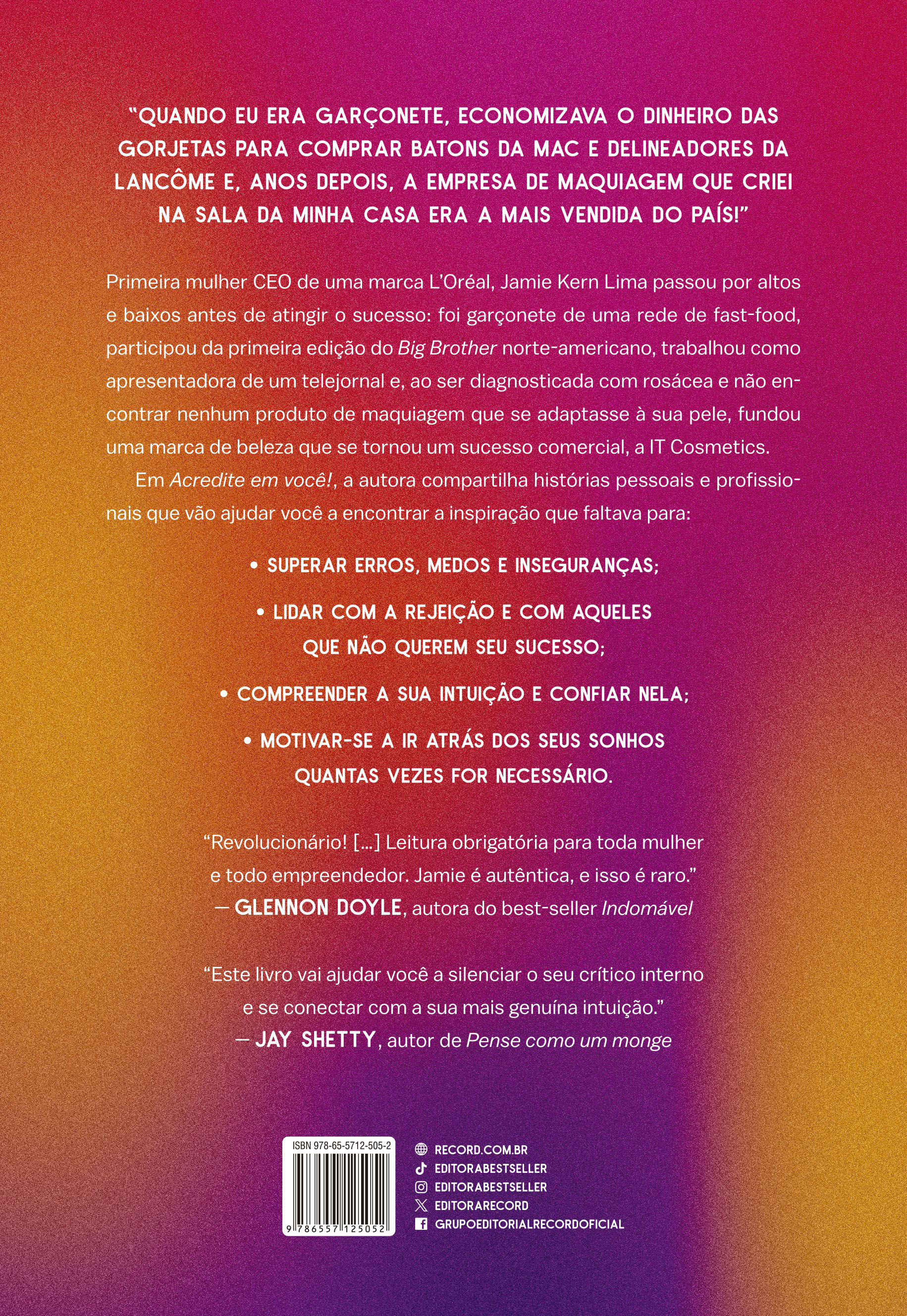 "QUANDO EU ERA GARÇONETE, ECONOMIZAVA O DINHEIRO DAS GORJETAS PARA COMPRAR BATONS DA MAC E DELINEADORES DA LANCÔME E, ANOS DEPOIS, A EMPRESA DE MAQUIAGEM QUE CRIEI NA SALA DA MINHA CASA ERA A MAIS VENDIDA DO PAÍS!"

Primeira mulher CEO de uma marca L'Oréal, Jamie Kern Lima passou por altos e baixos antes de atingir o sucesso: foi garçonete de uma rede de fast-food, participou da primeira edição do Big Brother norte-americano, trabalhou como apresentadora de um telejornal e, ao ser diagnosticada com rosácea e não encontrar nenhum produto de maquiagem que se adaptasse à sua pele, fundou uma marca de beleza que se tornou um sucesso comercial, a IT Cosmetics.

Em Acredite em você!, a autora compartilha histórias pessoais e profissionais que vão ajudar você a encontrar a inspiração que faltava para:

• SUPERAR ERROS, MEDOS E INSEGURANÇAS;

• LIDAR COM A REJEIÇÃO E COM AQUELES QUE NÃO QUEREM SEU SUCESSO;

• COMPREENDER A SUA INTUIÇÃO E CONFIAR NELA;

• MOTIVAR-SE A IR ATRÁS DOS SEUS SONHOS QUANTAS VEZES FOR NECESSÁRIO.

"Revolucionário! [...] Leitura obrigatória para toda mulher e todo empreendedor. Jamie é autêntica, e isso é raro."
— GLENNON DOYLE, autora do best-seller Indomável

"Este livro vai ajudar você a silenciar o seu crítico interno e se conectar com a sua mais genuína intuição."
— JAY SHETTY, autor de Pense como um monge

ISBN 978-65-5712-505-2
9 786557 125052

RECORD.COM.BR
EDITORABESTSELLER
EDITORABESTSELLER
EDITORARECORD
GRUPOEDITORIALRECORDOFICIAL